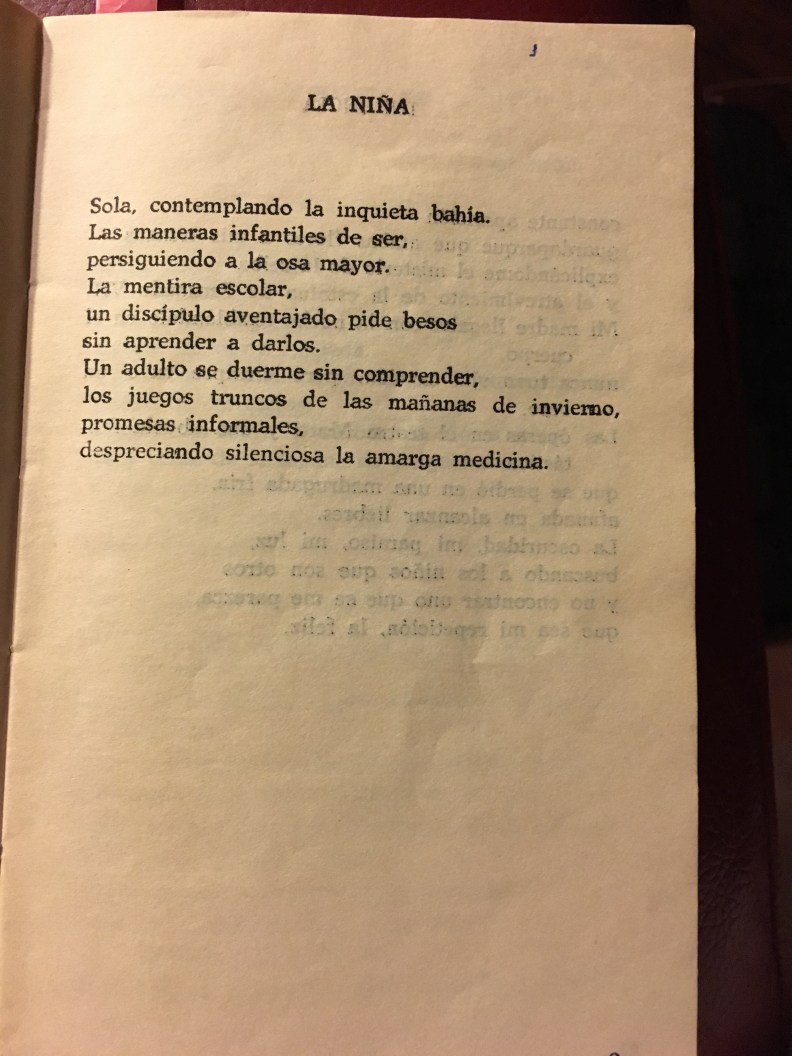 LA NIÑA

Sola, contemplando la inquieta bahía.
Las maneras infantiles de ser,
persiguiendo a la osa mayor.
La mentira escolar,
un discípulo aventajado pide besos
sin aprender a darlos.
Un adulto se duerme sin comprender,
los juegos truncos de las mañanas de invierno,
promesas informales,
despreciando silenciosa la amarga medicina.